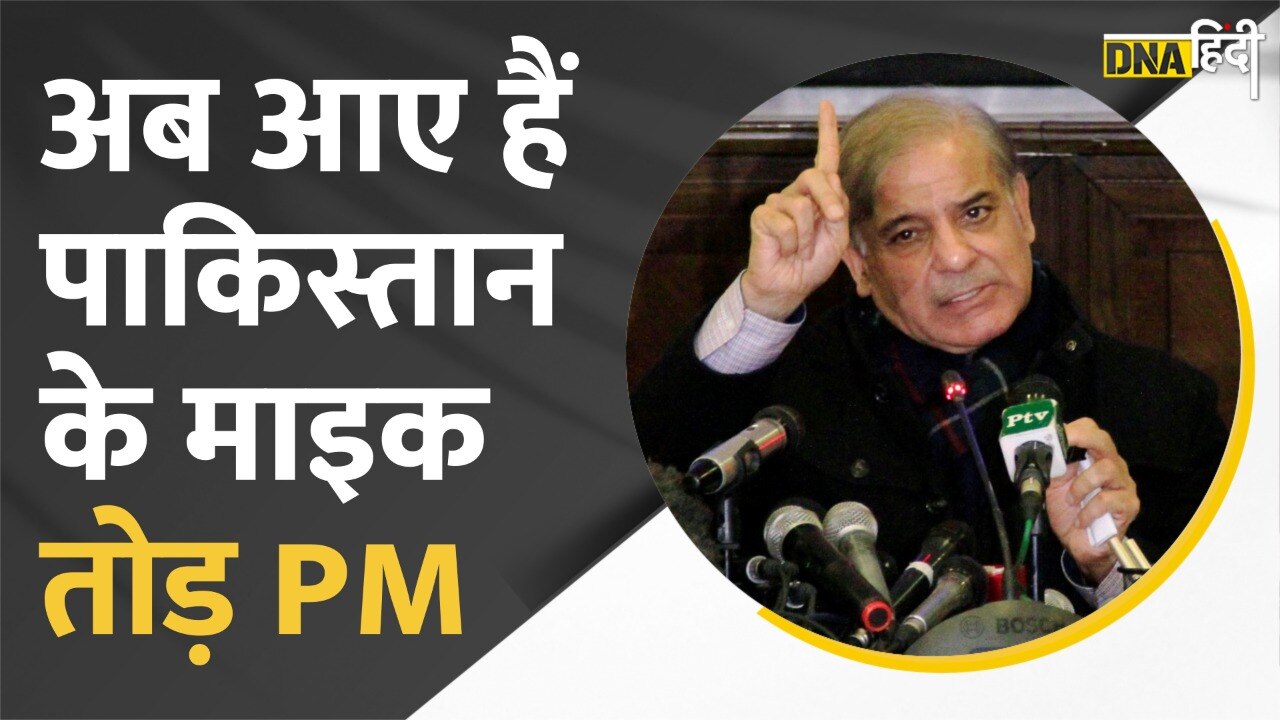 DNA हिंदी

अब आए हैं पाकिस्तान के माइक तोड़ PM

Ptv

BOSCH